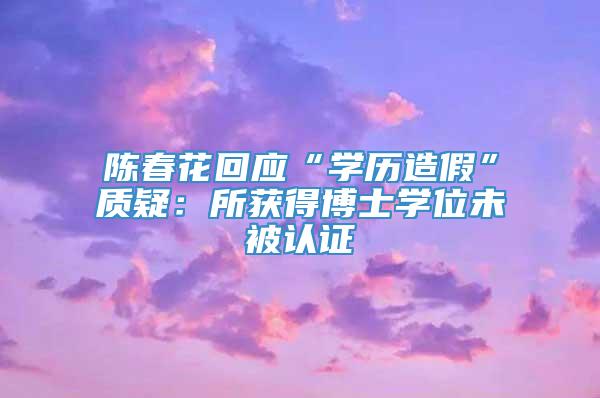 陈春花回应“学历造假”质疑：所获得博士学位未被认证